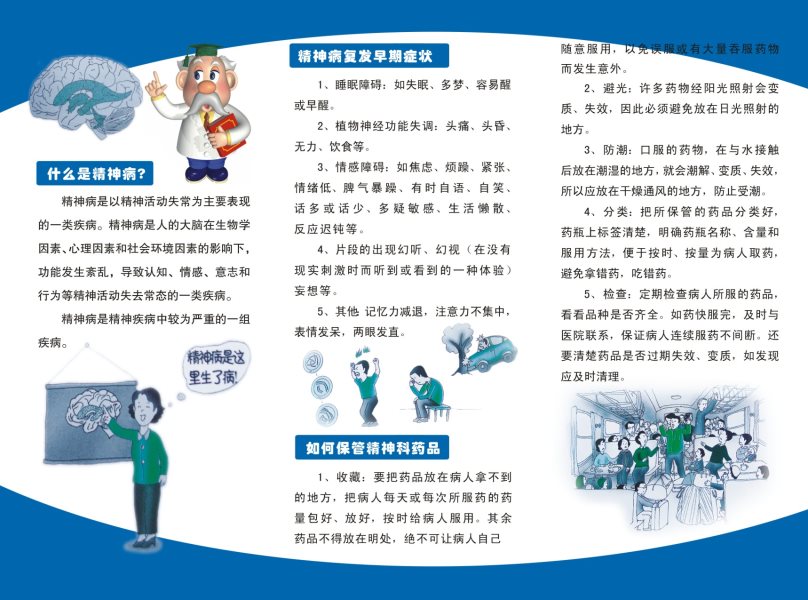 什么是精神病?

精神病是以精神活动失常为主要表现的一类疾病。精神病是人的大脑在生物学因素、心理因素和社会环境因素的影响下，功能发生紊乱，导致认知、情感、意志和行为等精神活动失去常态的一类疾病。

精神病是精神疾病中较为严重的一组疾病。

精神病是这里生了病!

精神病复发早期症状

1、睡眠障碍：如失眠、多梦、容易醒或早醒。

2、植物神经功能失调：头痛、头昏、无力、饮食等。

3、情感障碍：如焦虑、烦躁、紧张、情绪低、脾气暴躁、有时自语、自笑、话多或话少、多疑敏感、生活懒散、反应迟钝等。

4、片段的出现幻听、幻视（在没有现实刺激时而听到或看到的一种体验）妄想等。

5、其他 记忆力减退，注意力不集中，表情发呆，两眼发直。

如何保管精神科药品

1、收藏：要把药品放在病人拿不到的地方，把病人每天或每次所服药的药量包好、放好，按时给病人服用。其余药品不得放在明处，绝不可让病人自己随意服用，以免误服或有大量吞服药物而发生意外。

2、避光：许多药物经阳光照射会变质、失效，因此必须避免放在日光照射的地方。

3、防潮：口服的药物，在与水接触后放在潮湿的地方，就会潮解、变质、失效，所以应放在干燥通风的地方，防止受潮。

4、分类：把所保管的药品分类好，药瓶上标签清楚，明确药瓶名称、含量和服用方法，便于按时、按量为病人取药，避免拿错药，吃错药。

5、检查：定期检查病人所服的药品，看看品种是否齐全。如药快服完，及时与医院联系，保证病人连续服药不间断。还要清楚药品是否过期失效、变质，如发现应及时清理。